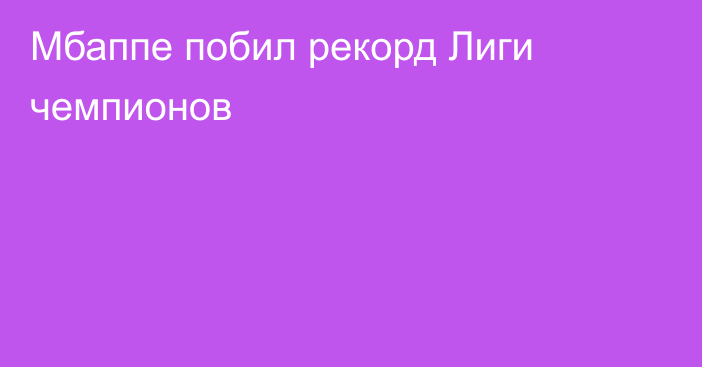 Мбаппе побил рекорд Лиги чемпионов